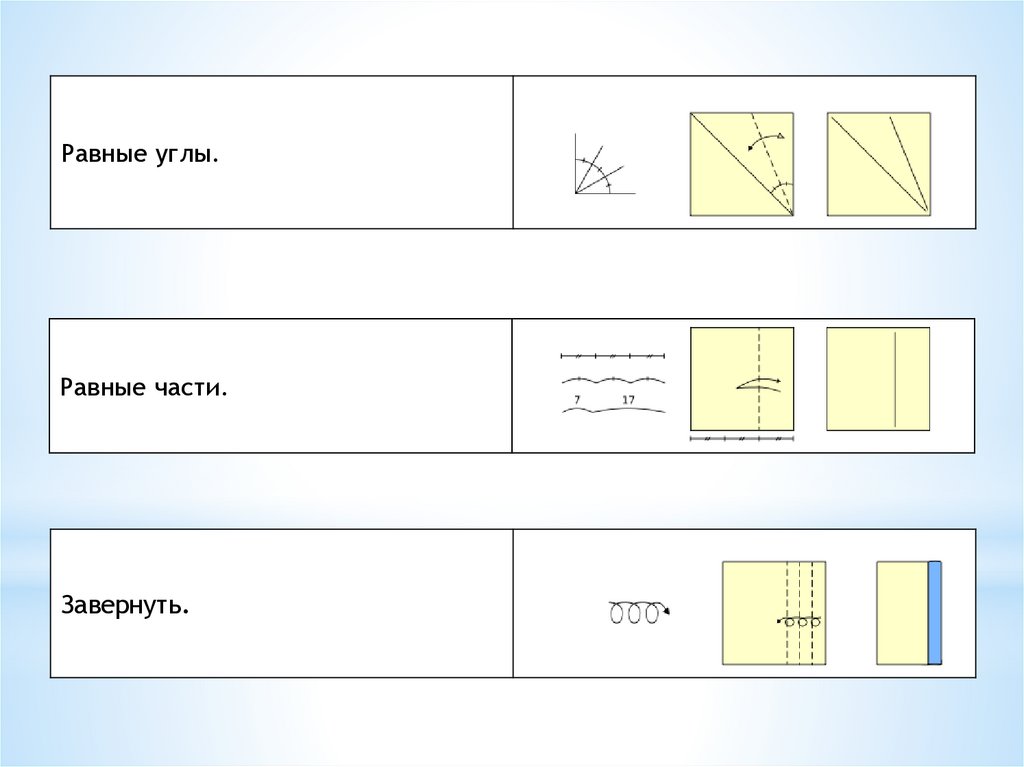 Равные углы.

Равные части.

7 17

Завернуть.